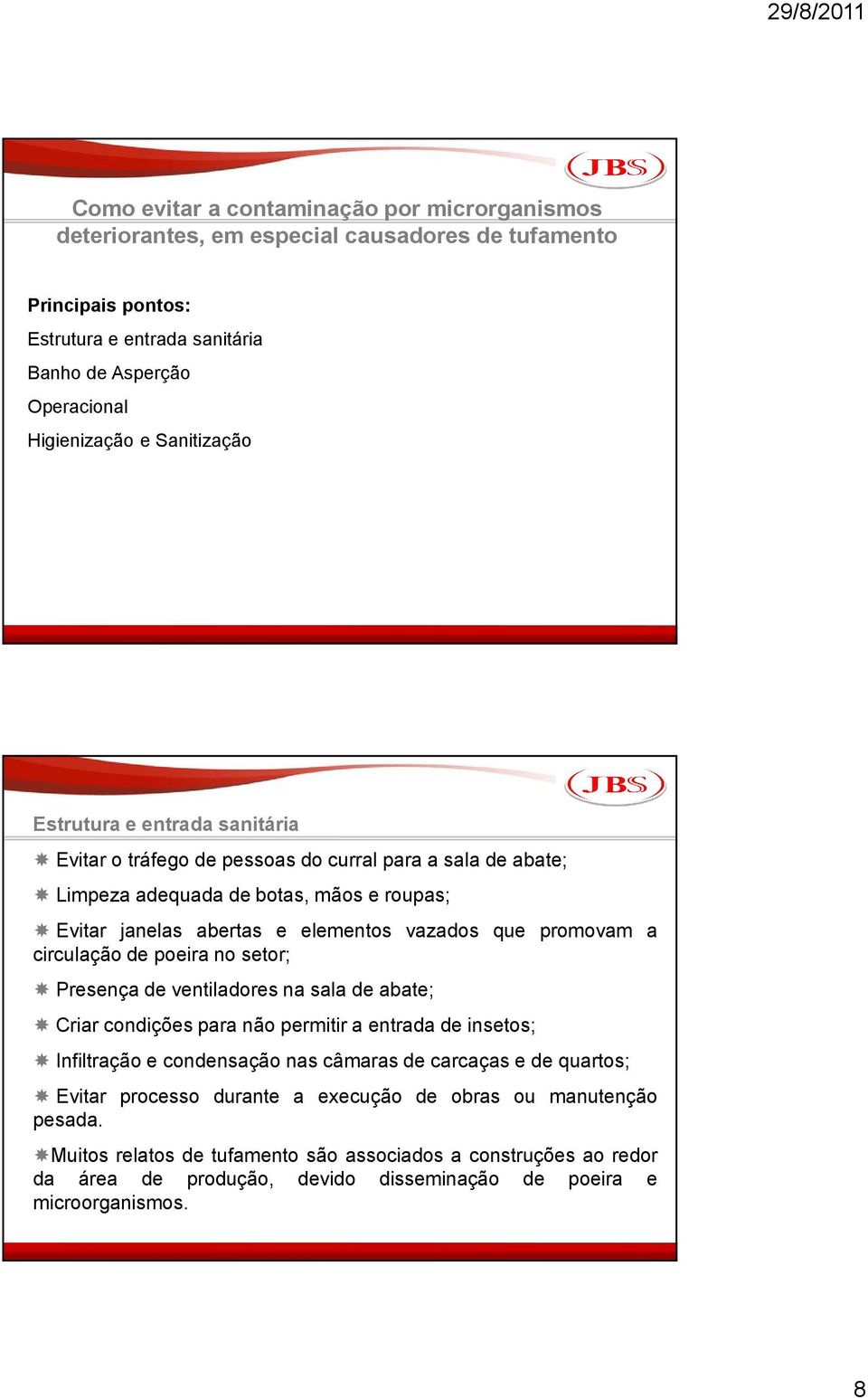 29/8/2011

JBS

Como evitar a contaminação por microrganismos deteriorantes, em especial causadores de tufamento

Principais pontos:

Estrutura e entrada sanitária

Banho de Asperção

Operacional

Higienização e Sanitização

JBS

Estrutura e entrada sanitária

Evitar o tráfego de pessoas do curral para a sala de abate;

Limpeza adequada de botas, mãos e roupas;

Evitar janelas abertas e elementos vazados que promovam a circulação de poeira no setor;

Presença de ventiladores na sala de abate;

Criar condições para não permitir a entrada de insetos;

Infiltração e condensação nas câmaras de carcaças e de quartos;

Evitar processo durante a execução de obras ou manutenção pesada.

Muitos relatos de tufamento são associados a construções ao redor da área de produção, devido disseminação de poeira e microorganismos.

8